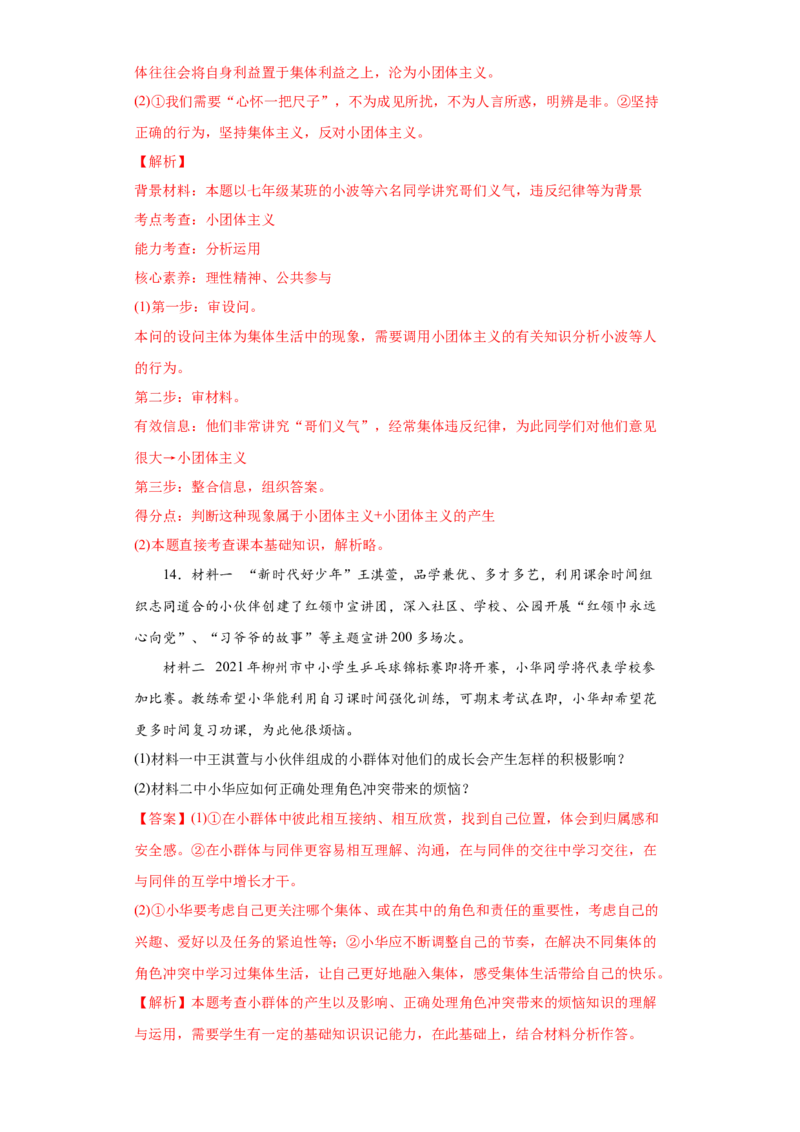 体往往会将自身利益置于集体利益之上，沦为小团体主义。

(2)①我们需要“心怀一把尺子”，不为成见所扰，不为人言所惑，明辨是非。②坚持正确的行为，坚持集体主义，反对小团体主义。

【解析】

背景材料：本题以七年级某班的小波等六名同学讲究哥们义气，违反纪律等为背景

考点考查：小团体主义

能力考查：分析运用

核心素养：理性精神、公共参与

(1)第一步：审设问。

本问的设问主体为集体生活中的现象，需要调用小团体主义的有关知识分析小波等人的行为。

第二步：审材料。

有效信息：他们非常讲究“哥们义气”，经常集体违反纪律，为此同学们对他们意见很大→小团体主义

第三步：整合信息，组织答案。

得分点：判断这种现象属于小团体主义+小团体主义的产生

(2)本题直接考查课本基础知识，解析略。

14．材料一 “新时代好少年”王淇萱，品学兼优、多才多艺，利用课余时间组织志同道合的小伙伴创建了红领巾宣讲团，深入社区、学校、公园开展“红领巾永远心向党”、“习爷爷的故事”等主题宣讲200多场次。

材料二 2021年柳州市中小学生乒乓球锦标赛即将开赛，小华同学将代表学校参加比赛。教练希望小华能利用自习课时间强化训练，可期末考试在即，小华却希望花更多时间复习功课，为此他很烦恼。

(1)材料一中王淇萱与小伙伴组成的小群体对他们的成长会产生怎样的积极影响？

(2)材料二中小华应如何正确处理角色冲突带来的烦恼？

【答案】(1)①在小群体中彼此相互接纳、相互欣赏，找到自己位置，体会到归属感和安全感。②在小群体与同伴更容易相互理解、沟通，在与同伴的交往中学习交往，在与同伴的互学中增长才干。

(2)①小华要考虑自己更关注哪个集体、或在其中的角色和责任的重要性，考虑自己的兴趣、爱好以及任务的紧迫性等；②小华应不断调整自己的节奏，在解决不同集体的角色冲突中学习过集体生活，让自己更好地融入集体，感受集体生活带给自己的快乐。

【解析】本题考查小群体的产生以及影响、正确处理角色冲突带来的烦恼知识的理解与运用，需要学生有一定的基础知识识记能力，在此基础上，结合材料分析作答。